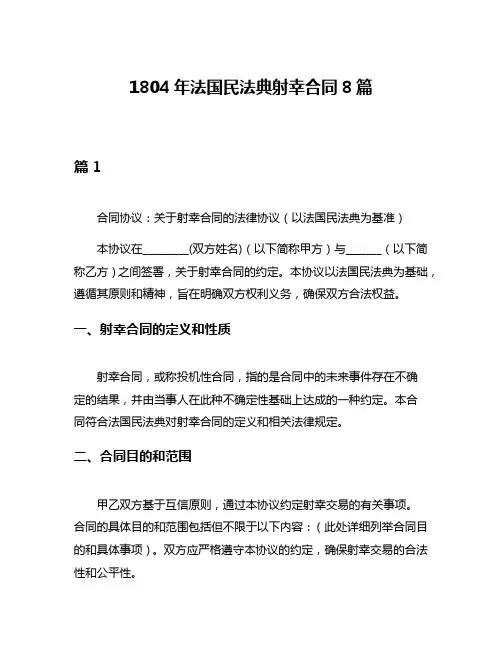 1804 年法国民法典射幸合同 8 篇

篇 1

合同协议：关于射幸合同的法律协议（以法国民法典为基准）

本协议在________(双方姓名)（以下简称甲方）与______（以下简称乙方）之间签署，关于射幸合同的约定。本协议以法国民法典为基础，遵循其原则和精神，旨在明确双方权利义务，确保双方合法权益。

一、射幸合同的定义和性质

射幸合同，或称投机性合同，指的是合同中的未来事件存在不确定的结果，并由当事人在此种不确定性基础上达成的一种约定。本合同符合法国民法典对射幸合同的定义和相关法律规定。

二、合同目的和范围

甲乙双方基于互信原则，通过本协议约定射幸交易的有关事项。合同的具体目的和范围包括但不限于以下内容：（此处详细列举合同目的和具体事项）。双方应严格遵守本协议的约定，确保射幸交易的合法性和公平性。